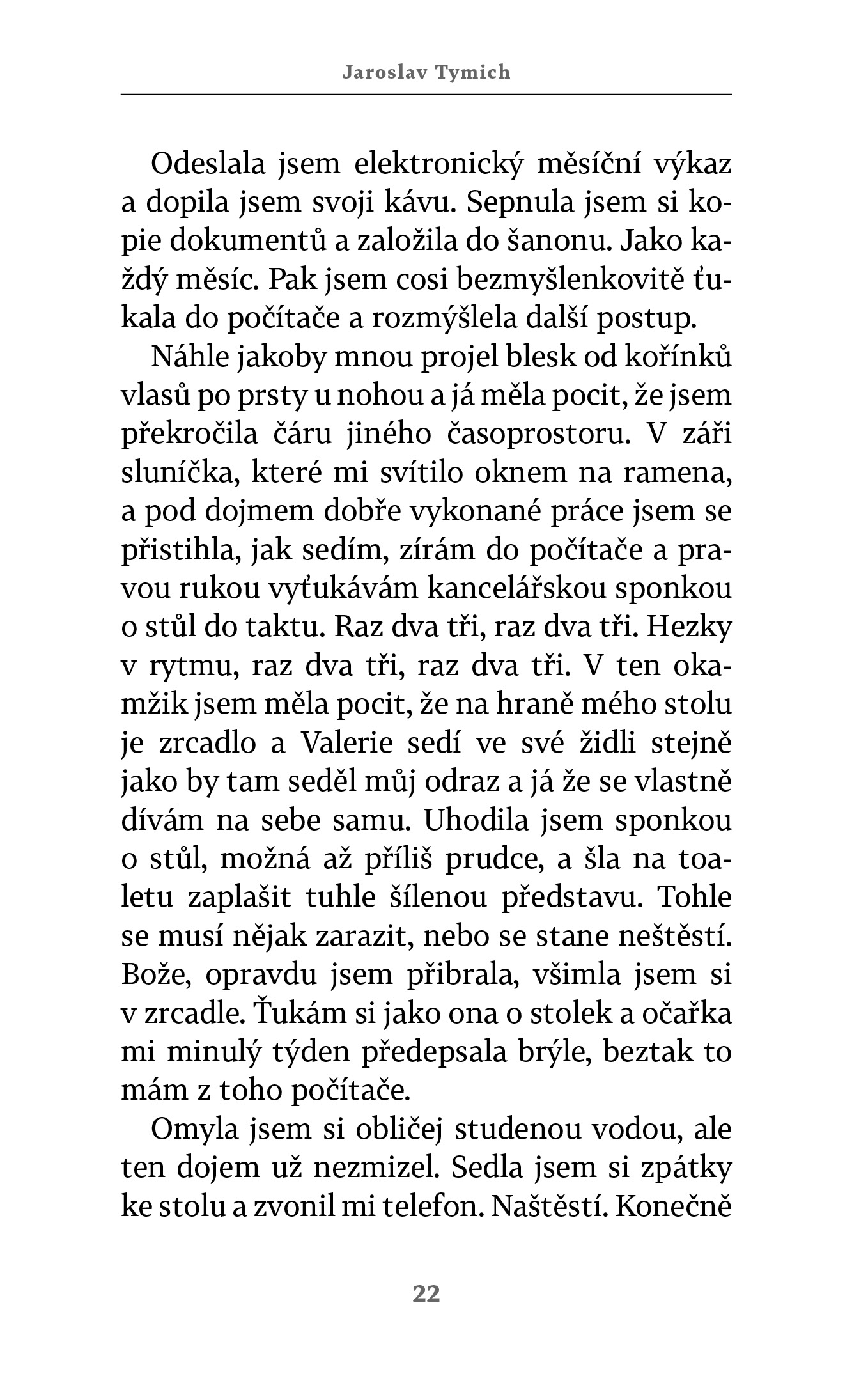 Jaroslav Tymich

Odeslala jsem elektronický měsíční výkaz a dopila jsem svoji kávu. Sepnula jsem si kopie dokumentů a založila do šanonu. Jako každý měsíc. Pak jsem cosi bezmyšlenkovitě ťukala do počítače a rozmýšlela další postup.

Náhle jakoby mnou projel blesk od kořínků vlasů po prsty u nohou a já měla pocit, že jsem překročila čáru jiného časoprostoru. V záři sluníčka, které mi svítilo oknem na ramena, a pod dojmem dobře vykonané práce jsem se přistihla, jak sedím, zírám do počítače a pravou rukou vyťukávám kancelářskou sponkou o stůl do taktu. Raz dva tři, raz dva tři. Hezky v rytmu, raz dva tři, raz dva tři. V ten okamžik jsem měla pocit, že na hraně mého stolu je zrcadlo a Valerie sedí ve své židli stejně jako by tam seděl můj odraz a já že se vlastně dívám na sebe samu. Uhodila jsem sponkou o stůl, možná až příliš prudce, a šla na toaletu zaplašit tuhle šílenou představu. Tohle se musí nějak zarazit, nebo se stane neštěstí. Bože, opravdu jsem přibrala, všimla jsem si v zrcadle. Ťukám si jako ona o stolek a očařka mi minulý týden předepsala brýle, beztak to mám z toho počítače.

Omyla jsem si obličej studenou vodou, ale ten dojem už nezmizel. Sedla jsem si zpátky ke stolu a zvonil mi telefon. Naštěstí. Konečně

22